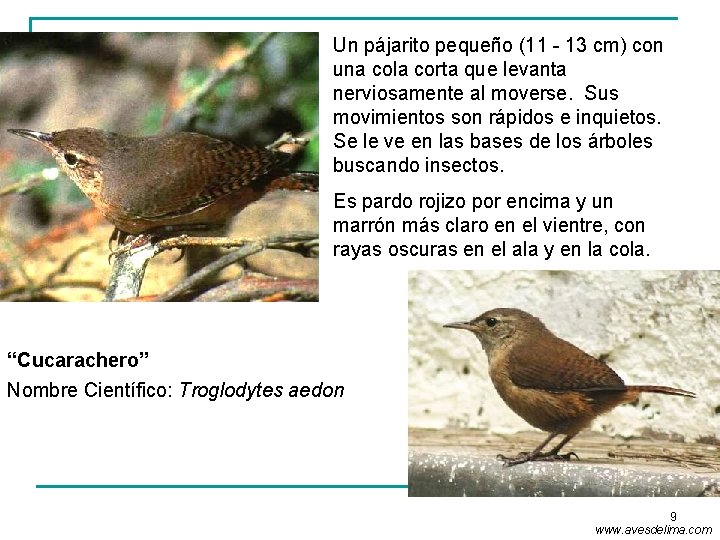 Un pájarito pequeño (11 - 13 cm) con una cola corta que levanta nerviosamente al moverse. Sus movimientos son rápidos e inquietos. Se le ve en las bases de los árboles buscando insectos.

Es pardo rojizo por encima y un marrón más claro en el vientre, con rayas oscuras en el ala y en la cola.

"Cucarachero"
Nombre Científico: Troglodytes aedon

9
www.avesdelima.com